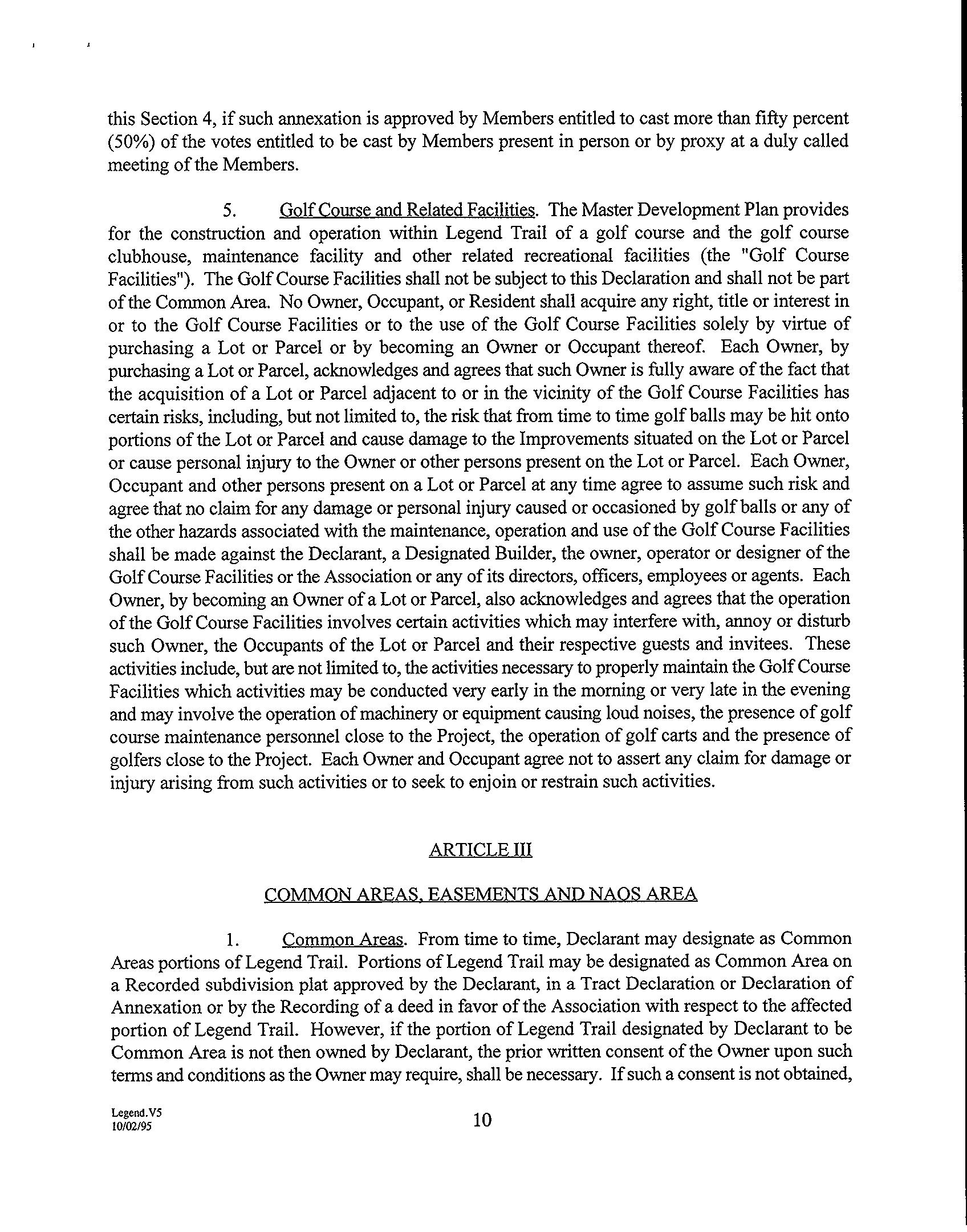 this Section 4, if such annexation is approved by Members entitled to cast more than fifty percent (50%) of the votes entitled to be cast by Members present in person or by proxy at a duly called meeting of the Members.

5. Golf Course and Related Facilities. The Master Development Plan provides for the construction and operation within Legend Trail of a golf course and the golf course clubhouse, maintenance facility and other related recreational facilities (the "Golf Course Facilities"). The Golf Course Facilities shall not be subject to this Declaration and shall not be part of the Common Area. No Owner, Occupant, or Resident shall acquire any right, title or interest in or to the Golf Course Facilities or to the use of the Golf Course Facilities solely by virtue of purchasing a Lot or Parcel or by becoming an Owner or Occupant thereof. Each Owner, by purchasing a Lot or Parcel, acknowledges and agrees that such Owner is fully aware of the fact that the acquisition of a Lot or Parcel adjacent to or in the vicinity of the Golf Course Facilities has certain risks, including, but not limited to, the risk that from time to time golf balls may be hit onto portions of the Lot or Parcel and cause damage to the Improvements situated on the Lot or Parcel or cause personal injury to the Owner or other persons present on the Lot or Parcel. Each Owner, Occupant and other persons present on a Lot or Parcel at any time agree to assume such risk and agree that no claim for any damage or personal injury caused or occasioned by golf balls or any of the other hazards associated with the maintenance, operation and use of the Golf Course Facilities shall be made against the Declarant, a Designated Builder, the owner, operator or designer of the Golf Course Facilities or the Association or any of its directors, officers, employees or agents. Each Owner, by becoming an Owner of a Lot or Parcel, also acknowledges and agrees that the operation of the Golf Course Facilities involves certain activities which may interfere with, annoy or disturb such Owner, the Occupants of the Lot or Parcel and their respective guests and invitees. These activities include, but are not limited to, the activities necessary to properly maintain the Golf Course Facilities which activities may be conducted very early in the morning or very late in the evening and may involve the operation of machinery or equipment causing loud noises, the presence of golf course maintenance personnel close to the Project, the operation of golf carts and the presence of golfers close to the Project. Each Owner and Occupant agree not to assert any claim for damage or injury arising from such activities or to seek to enjoin or restrain such activities.

ARTICLE III

COMMON AREAS, EASEMENTS AND NAOS AREA

1. Common Areas. From time to time, Declarant may designate as Common Areas portions of Legend Trail. Portions of Legend Trail may be designated as Common Area on a Recorded subdivision plat approved by the Declarant, in a Tract Declaration or Declaration of Annexation or by the Recording of a deed in favor of the Association with respect to the affected portion of Legend Trail. However, if the portion of Legend Trail designated by Declarant to be Common Area is not then owned by Declarant, the prior written consent of the Owner upon such terms and conditions as the Owner may require, shall be necessary. If such a consent is not obtained,

Legend.V5
10/02/95

10